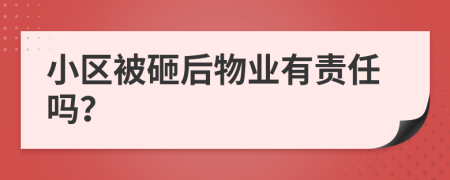 小区被砸后物业有责任吗?